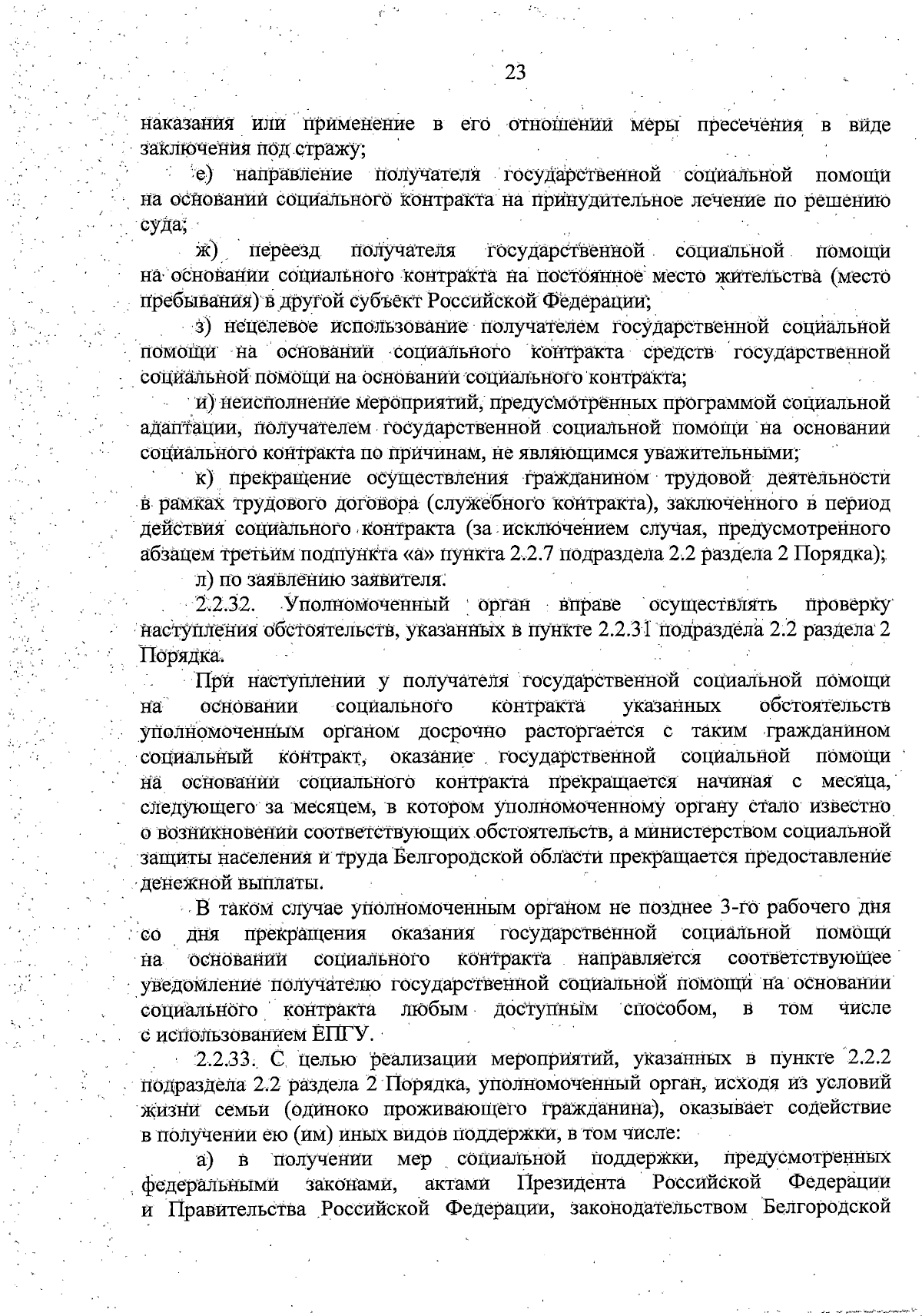 23

наказания или применение в его отношении меры пресечения в виде заключения под стражу;

е) направление получателя государственной социальной помощи на основании социального контракта на принудительное лечение по решению суда;

ж) переезд получателя государственной социальной помощи на основании социального контракта на постоянное место жительства (место пребывания) в другой субъект Российской Федерации;

з) нецелевое использование получателем государственной социальной помощи на основании социального контракта средств государственной социальной помощи на основании социального контракта;

и) неисполнение мероприятий, предусмотренных программой социальной адаптации, получателем государственной социальной помощи на основании социального контракта по причинам, не являющимся уважительными;

к) прекращение осуществления гражданином трудовой деятельности в рамках трудового договора (служебного контракта), заключенного в период действия социального контракта (за исключением случая, предусмотренного абзацем третьим подпункта «а» пункта 2.2.7 подраздела 2.2 раздела 2 Порядка);

л) по заявлению заявителя.

2.2.32. Уполномоченный орган вправе осуществлять проверку наступления обстоятельств, указанных в пункте 2.2.31 подраздела 2.2 раздела 2 Порядка.

При наступлении у получателя государственной социальной помощи на основании социального контракта указанных обстоятельств уполномоченным органом досрочно расторгается с таким гражданином социальный контракт, оказание государственной социальной помощи на основании социального контракта прекращается начиная с месяца, следующего за месяцем, в котором уполномоченному органу стало известно о возникновении соответствующих обстоятельств, а министерством социальной защиты населения и труда Белгородской области прекращается предоставление денежной выплаты.

В таком случае уполномоченным органом не позднее 3-го рабочего дня со дня прекращения оказания государственной социальной помощи на основании социального контракта направляется соответствующее уведомление получателю государственной социальной помощи на основании социального контракта любым доступным способом, в том числе с использованием ЕПГУ.

2.2.33. С целью реализации мероприятий, указанных в пункте 2.2.2 подраздела 2.2 раздела 2 Порядка, уполномоченный орган, исходя из условий жизни семьи (одиноко проживающего гражданина), оказывает содействие в получении ею (им) иных видов поддержки, в том числе:

а) в получении мер социальной поддержки, предусмотренных федеральными законами, актами Президента Российской Федерации и Правительства Российской Федерации, законодательством Белгородской